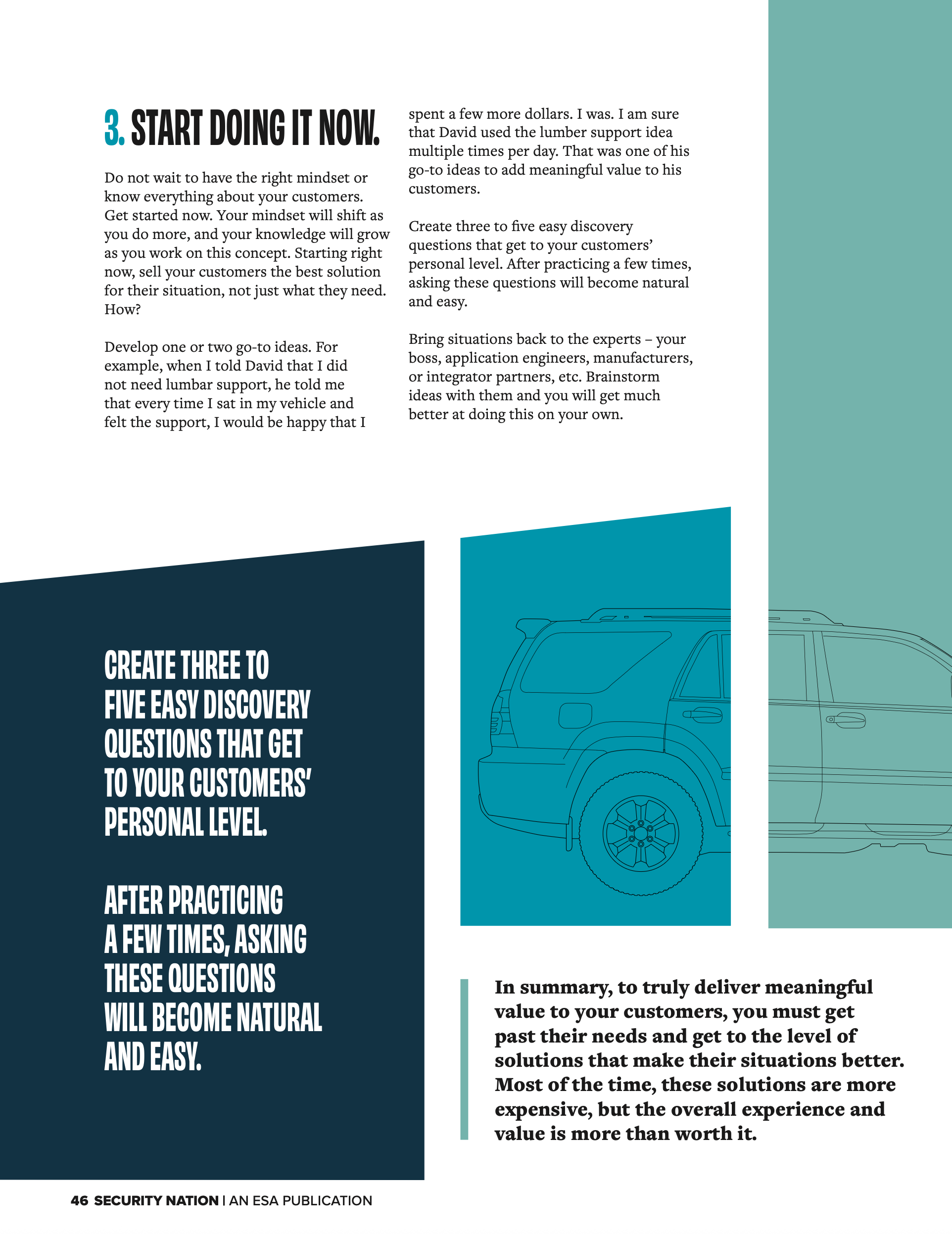 3. START DOING IT NOW.

Do not wait to have the right mindset or know everything about your customers. Get started now. Your mindset will shift as you do more, and your knowledge will grow as you work on this concept. Starting right now, sell your customers the best solution for their situation, not just what they need. How?

Develop one or two go-to ideas. For example, when I told David that I did not need lumbar support, he told me that every time I sat in my vehicle and felt the support, I would be happy that I spent a few more dollars. I was. I am sure that David used the lumber support idea multiple times per day. That was one of his go-to ideas to add meaningful value to his customers.

Create three to five easy discovery questions that get to your customers' personal level. After practicing a few times, asking these questions will become natural and easy.

Bring situations back to the experts – your boss, application engineers, manufacturers, or integrator partners, etc. Brainstorm ideas with them and you will get much better at doing this on your own.

CREATE THREE TO FIVE EASY DISCOVERY QUESTIONS THAT GET TO YOUR CUSTOMERS' PERSONAL LEVEL.

AFTER PRACTICING A FEW TIMES, ASKING THESE QUESTIONS WILL BECOME NATURAL AND EASY.

In summary, to truly deliver meaningful value to your customers, you must get past their needs and get to the level of solutions that make their situations better. Most of the time, these solutions are more expensive, but the overall experience and value is more than worth it.

46 SECURITY NATION | AN ESA PUBLICATION